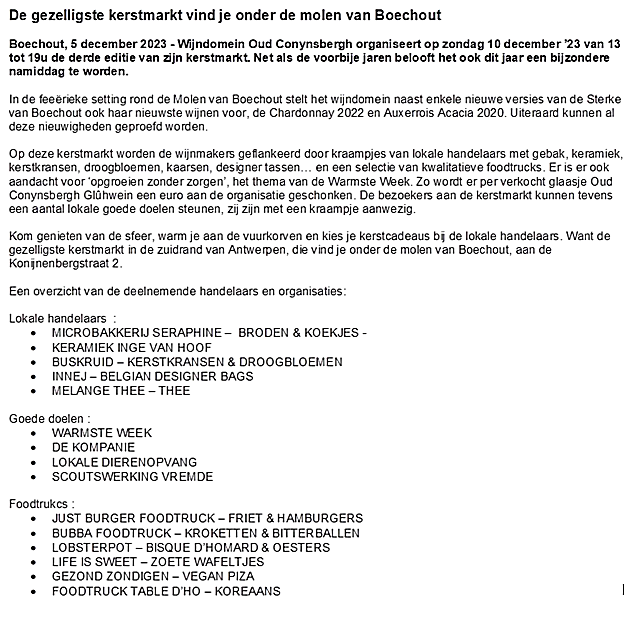 De gezelligste kerstmarkt vind je onder de molen van Boechout

Boechout, 5 december 2023 - Wijndomein Oud Conynsbergh organiseert op zondag 10 december '23 van 13 tot 19u de derde editie van zijn kerstmarkt. Net als de voorbije jaren belooft het ook dit jaar een bijzondere namiddag te worden.

In de feeërieke setting rond de Molen van Boechout stelt het wijndomein naast enkele nieuwe versies van de Sterke van Boechout ook haar nieuwste wijnen voor, de Chardonnay 2022 en Auxerrois Acacia 2020. Uiteraard kunnen al deze nieuwigheden geproefd worden.

Op deze kerstmarkt worden de wijnmakers geflankeerd door kraampjes van lokale handelaars met gebak, keramiek, kerstkransen, droogbloemen, kaarsen, designer tassen… en een selectie van kwalitatieve foodtrucks. Er is er ook aandacht voor 'opgroeien zonder zorgen', het thema van de Warmste Week. Zo wordt er per verkocht glaasje Oud Conynsbergh Glühwein een euro aan de organisatie geschonken. De bezoekers aan de kerstmarkt kunnen tevens een aantal lokale goede doelen steunen, zij zijn met een kraampje aanwezig.

Kom genieten van de sfeer, warm je aan de vuurkorven en kies je kerstcadeaus bij de lokale handelaars. Want de gezelligste kerstmarkt in de zuidrand van Antwerpen, die vind je onder de molen van Boechout, aan de Konijnenbergstraat 2.

Een overzicht van de deelnemende handelaars en organisaties:

Lokale handelaars :
• MICROBAKKERIJ SERAPHINE – BRODEN & KOEKJES -
• KERAMIEK INGE VAN HOOF
• BUSKRUID – KERSTKRANSEN & DROOGBLOEMEN
• INNEJ – BELGIAN DESIGNER BAGS
• MELANGE THEE – THEE

Goede doelen :
• WARMSTE WEEK
• DE KOMPANIE
• LOKALE DIERENOPVANG
• SCOUTSWERKING VREMDE

Foodtrukcs :
• JUST BURGER FOODTRUCK – FRIET & HAMBURGERS
• BUBBA FOODTRUCK – KROKETTEN & BITTERBALLEN
• LOBSTERPOT – BISQUE D'HOMARD & OESTERS
• LIFE IS SWEET – ZOETE WAFELTJES
• GEZOND ZONDIGEN – VEGAN PIZA
• FOODTRUCK TABLE D'HO – KOREAANS